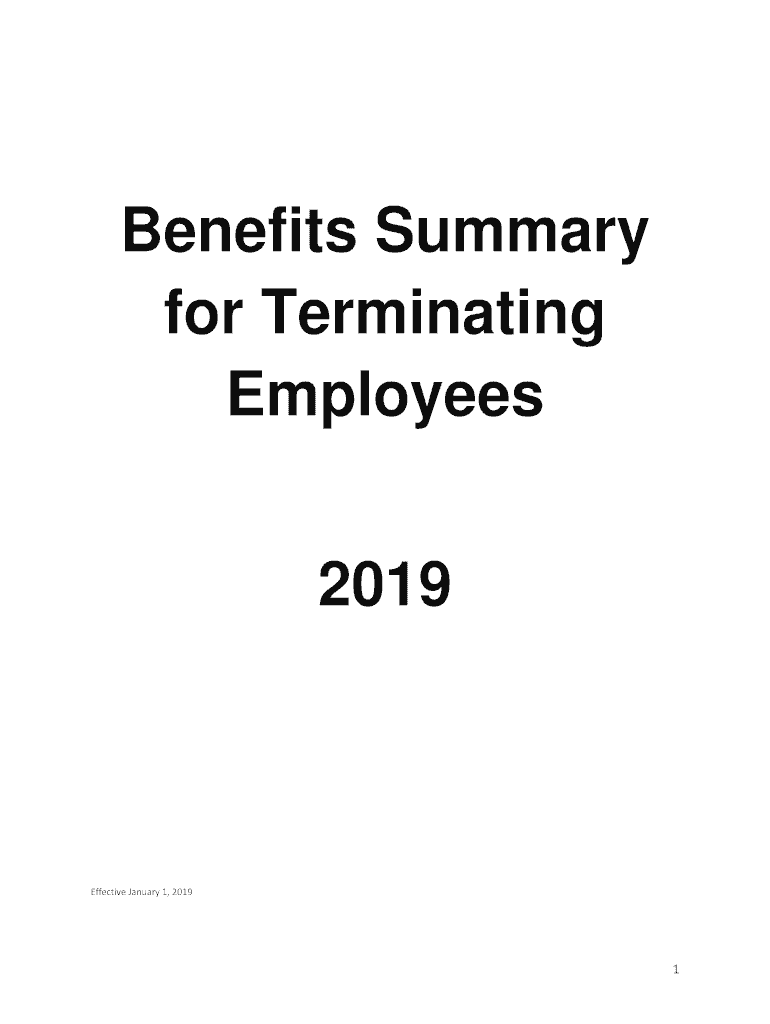 Benefits Summary for Terminating Employees

2019

Effective January 1, 2019

1